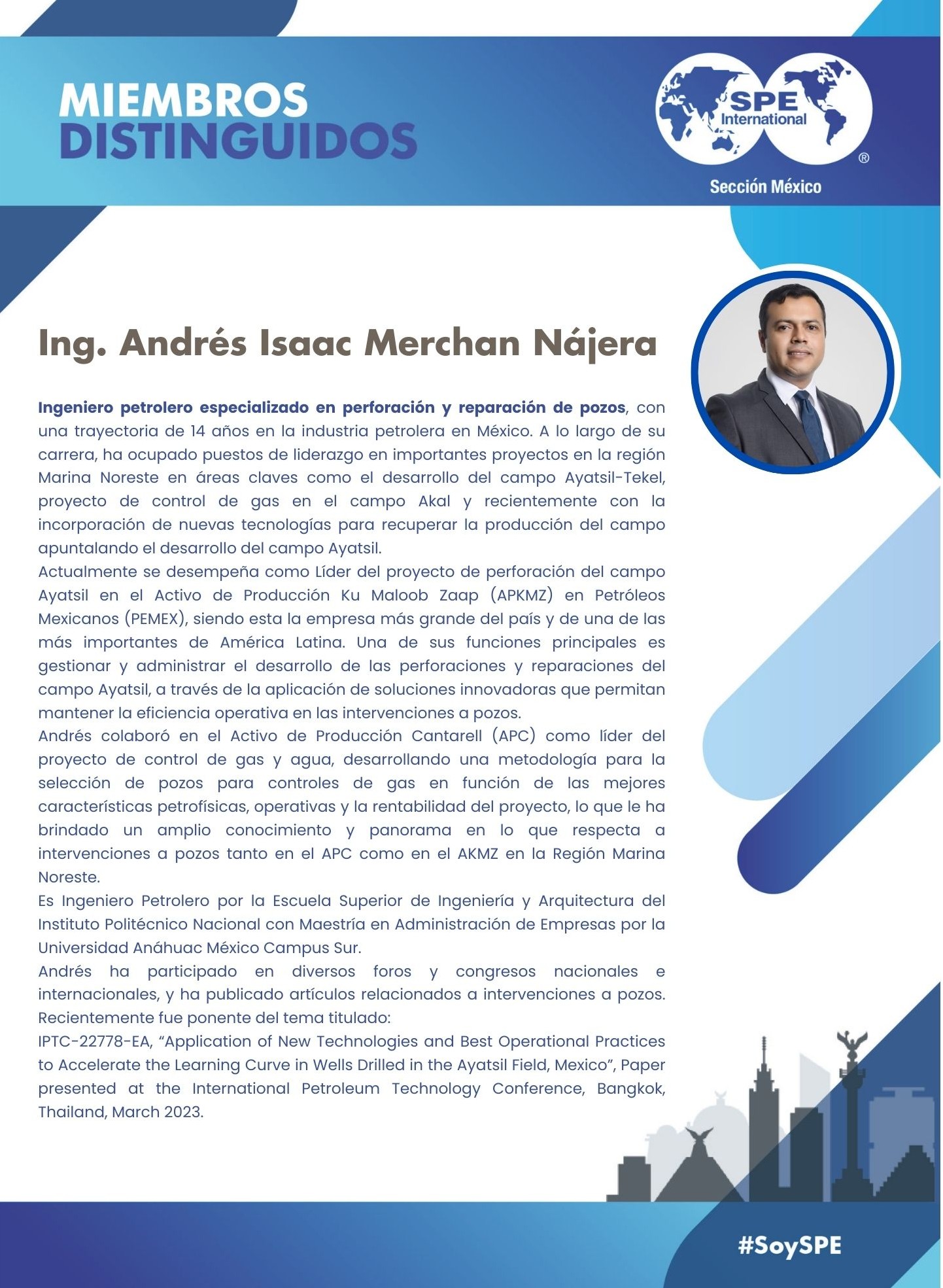 MIEMBROS
DISTINGUIDOS

SPE
International
®
Sección México

Ing. Andrés Isaac Merchan Nájera

Ingeniero petrolero especializado en perforación y reparación de pozos, con una trayectoria de 14 años en la industria petrolera en México. A lo largo de su carrera, ha ocupado puestos de liderazgo en importantes proyectos en la región Marina Noreste en áreas claves como el desarrollo del campo Ayatsil-Tekel, proyecto de control de gas en el campo Akal y recientemente con la incorporación de nuevas tecnologías para recuperar la producción del campo apuntalando el desarrollo del campo Ayatsil.
Actualmente se desempeña como Líder del proyecto de perforación del campo Ayatsil en el Activo de Producción Ku Maloob Zaap (APKMZ) en Petróleos Mexicanos (PEMEX), siendo esta la empresa más grande del país y de una de las más importantes de América Latina. Una de sus funciones principales es gestionar y administrar el desarrollo de las perforaciones y reparaciones del campo Ayatsil, a través de la aplicación de soluciones innovadoras que permitan mantener la eficiencia operativa en las intervenciones a pozos.
Andrés colaboró en el Activo de Producción Cantarell (APC) como líder del proyecto de control de gas y agua, desarrollando una metodología para la selección de pozos para controles de gas en función de las mejores características petrofísicas, operativas y la rentabilidad del proyecto, lo que le ha brindado un amplio conocimiento y panorama en lo que respecta a intervenciones a pozos tanto en el APC como en el AKMZ en la Región Marina Noreste.
Es Ingeniero Petrolero por la Escuela Superior de Ingeniería y Arquitectura del Instituto Politécnico Nacional con Maestría en Administración de Empresas por la Universidad Anáhuac México Campus Sur.
Andrés ha participado en diversos foros y congresos nacionales e internacionales, y ha publicado artículos relacionados a intervenciones a pozos. Recientemente fue ponente del tema titulado:
IPTC-22778-EA, “Application of New Technologies and Best Operational Practices to Accelerate the Learning Curve in Wells Drilled in the Ayatsil Field, Mexico”, Paper presented at the International Petroleum Technology Conference, Bangkok, Thailand, March 2023.

#SoySPE